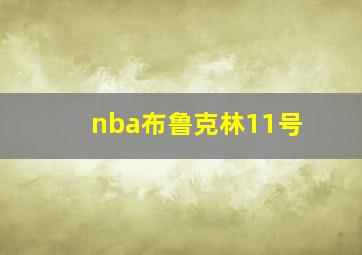 nba布鲁克林11号